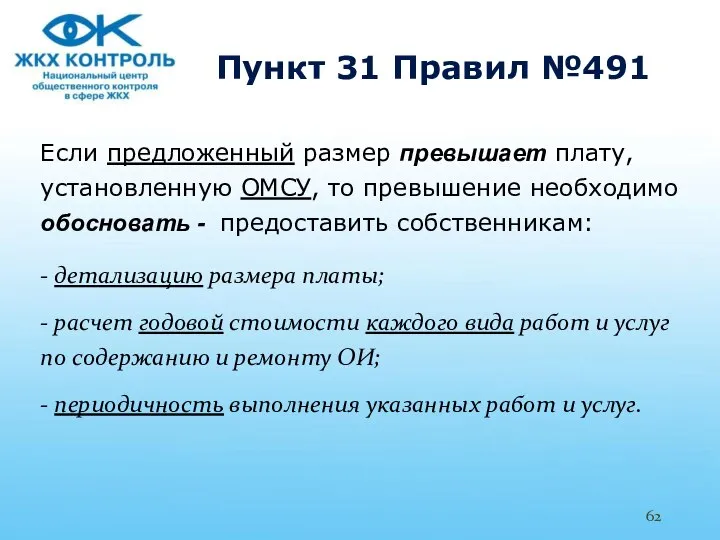 ЖКХ КОНТРОЛЬ
Национальный центр общественного контроля в сфере ЖКХ

Пункт 31 Правил №491

Если предложенный размер превышает плату, установленную ОМСУ, то превышение необходимо обосновать - предоставить собственникам:

- детализацию размера платы;

- расчет годовой стоимости каждого вида работ и услуг по содержанию и ремонту ОИ;

- периодичность выполнения указанных работ и услуг.

62